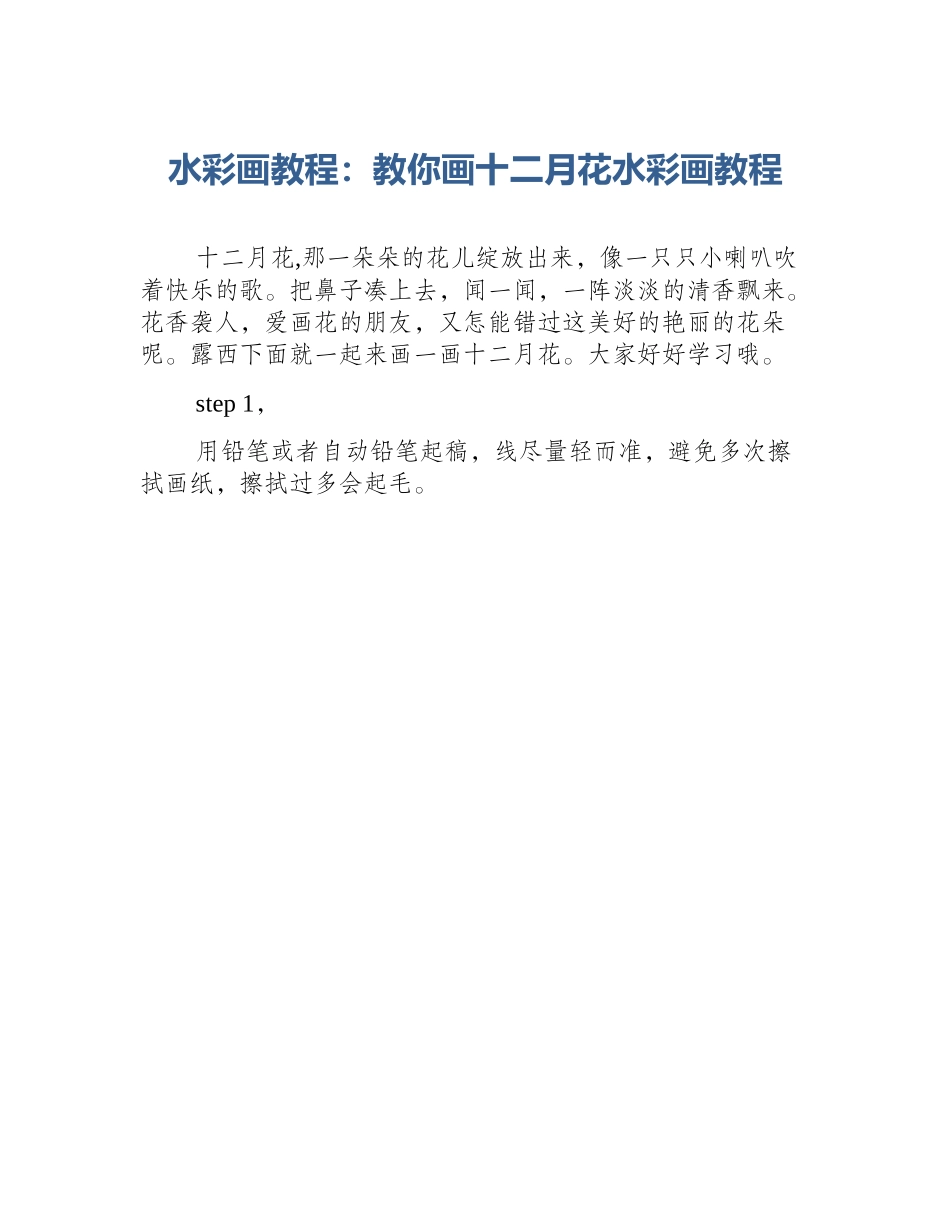 水彩画教程：教你画十二月花水彩画教程

十二月花,那一朵朵的花儿绽放出来，像一只只小喇叭吹着快乐的歌。把鼻子凑上去，闻一闻，一阵淡淡的清香飘来。花香袭人，爱画花的朋友，又怎能错过这美好的艳丽的花朵呢。露西下面就一起来画一画十二月花。大家好好学习哦。

step 1，

用铅笔或者自动铅笔起稿，线尽量轻而准，避免多次擦拭画纸，擦拭过多会起毛。